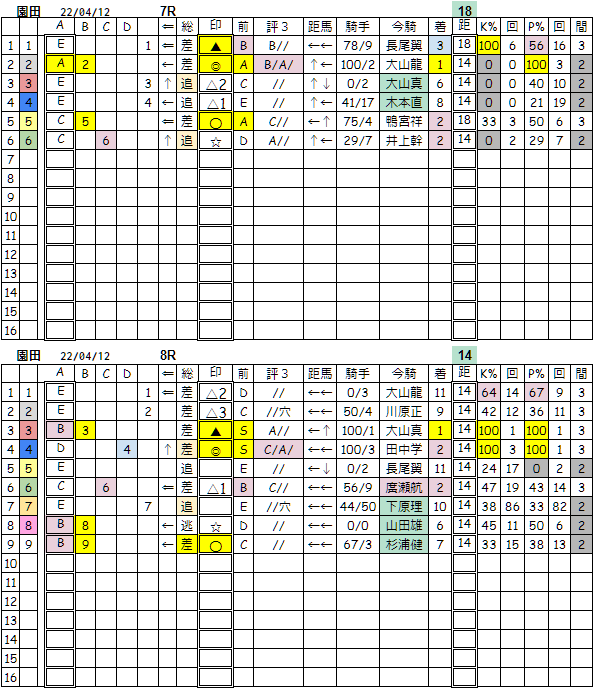 園田 22/04/12 7R 18

| | | A | B | C | D | | ⇐ | 総 | 印 | 前 | 評３ | 距馬 | 騎手 | 今騎 | 着 | 距 | K% | 回 | P% | 回 | 間 |
|---|---|---|---|---|---|---|---|---|---|---|---|---|---|---|---|---|---|---|---|---|---|
| 1 | 1 | E | | | | 1 | ⇐ | 差 | ▲ | B | B// | ←← | 78/9 | 長尾翼 | 3 | 18 | 100 | 6 | 56 | 16 | 3 |
| 2 | 2 | A | 2 | | | | ← | 差 | ◎ | A | B/A/ | ↑← | 100/2 | 大山龍 | 1 | 14 | 0 | 0 | 100 | 3 | 2 |
| 3 | 3 | E | | | | 3 | ↑ | 追 | △2 | C | // | ↑↓ | 0/2 | 大山真 | 6 | 14 | 0 | 0 | 40 | 10 | 2 |
| 4 | 4 | E | | | | 4 | ← | 追 | △1 | E | // | ↑← | 41/17 | 木本直 | 8 | 14 | 0 | 0 | 21 | 19 | 2 |
| 5 | 5 | C | 5 | | | | ⇐ | 差 | ○ | A | C// | ←↑ | 75/4 | 鴨宮祥 | 2 | 18 | 33 | 3 | 50 | 6 | 3 |
| 6 | 6 | C | | 6 | | | ↑ | 追 | ☆ | D | A// | ↑← | 29/7 | 井上幹 | 2 | 14 | 0 | 2 | 29 | 7 | 2 |
| 7 | | | | | | | | | | | | | | | | | | | | | |
| 8 | | | | | | | | | | | | | | | | | | | | | |
| 9 | | | | | | | | | | | | | | | | | | | | | |
| 10 | | | | | | | | | | | | | | | | | | | | | |
| 11 | | | | | | | | | | | | | | | | | | | | | |
| 12 | | | | | | | | | | | | | | | | | | | | | |
| 13 | | | | | | | | | | | | | | | | | | | | | |
| 14 | | | | | | | | | | | | | | | | | | | | | |
| 15 | | | | | | | | | | | | | | | | | | | | | |
| 16 | | | | | | | | | | | | | | | | | | | | | |

園田 22/04/12 8R 14

| | | A | B | C | D | | ⇐ | 総 | 印 | 前 | 評３ | 距馬 | 騎手 | 今騎 | 着 | 距 | K% | 回 | P% | 回 | 間 |
|---|---|---|---|---|---|---|---|---|---|---|---|---|---|---|---|---|---|---|---|---|---|
| 1 | 1 | E | | | | 1 | ⇐ | 差 | △2 | D | // | ←← | 0/3 | 大山龍 | 11 | 14 | 64 | 14 | 67 | 9 | 3 |
| 2 | 2 | E | | | | 2 | | 差 | △3 | C | //穴 | ←← | 50/4 | 川原正 | 9 | 14 | 42 | 12 | 36 | 11 | 3 |
| 3 | 3 | B | 3 | | | | | 差 | ▲ | S | A// | ←↑ | 100/1 | 大山真 | 1 | 14 | 100 | 1 | 100 | 1 | 3 |
| 4 | 4 | D | | | 4 | | ↑ | 差 | ◎ | S | C/A/ | ←← | 100/3 | 田中学 | 2 | 14 | 100 | 3 | 100 | 1 | 3 |
| 5 | 5 | E | | | | | | 追 | | E | // | ←↓ | 0/2 | 長尾翼 | 11 | 14 | 24 | 17 | 0 | 2 | 2 |
| 6 | 6 | C | | 6 | | | ⇐ | 差 | △1 | B | C// | ←← | 56/9 | 廣瀬航 | 2 | 14 | 47 | 19 | 43 | 14 | 3 |
| 7 | 7 | E | | | | 7 | | 追 | | E | //穴 | ←← | 44/50 | 下原理 | 10 | 14 | 38 | 86 | 33 | 82 | 2 |
| 8 | 8 | B | 8 | | | | ← | 逃 | ☆ | D | // | ←← | 0/0 | 山田雄 | 6 | 14 | 45 | 11 | 50 | 6 | 2 |
| 9 | 9 | B | 9 | | | | ← | 差 | ○ | C | // | ←← | 67/3 | 杉浦健 | 7 | 14 | 33 | 15 | 38 | 13 | 2 |
| 10 | | | | | | | | | | | | | | | | | | | | | |
| 11 | | | | | | | | | | | | | | | | | | | | | |
| 12 | | | | | | | | | | | | | | | | | | | | | |
| 13 | | | | | | | | | | | | | | | | | | | | | |
| 14 | | | | | | | | | | | | | | | | | | | | | |
| 15 | | | | | | | | | | | | | | | | | | | | | |
| 16 | | | | | | | | | | | | | | | | | | | | | |